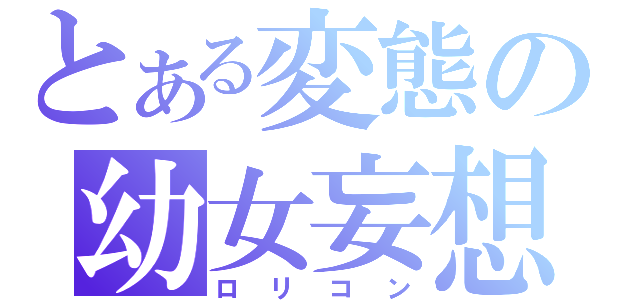 とある変態の
幼女妄想
ロリコン